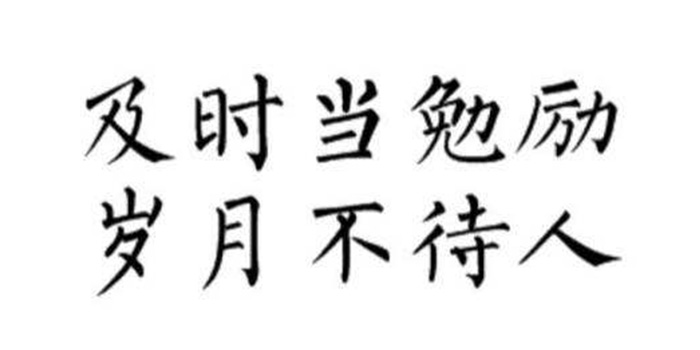 及时当勉励
岁月不待人